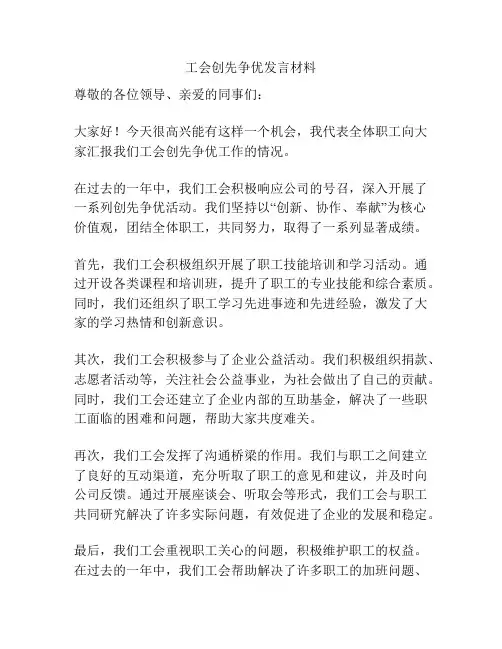 工会创先争优发言材料

尊敬的各位领导、亲爱的同事们：

大家好！今天很高兴能有这样一个机会，我代表全体职工向大家汇报我们工会创先争优工作的情况。

在过去的一年中，我们工会积极响应公司的号召，深入开展了一系列创先争优活动。我们坚持以“创新、协作、奉献”为核心价值观，团结全体职工，共同努力，取得了一系列显著成绩。

首先，我们工会积极组织开展了职工技能培训和学习活动。通过开设各类课程和培训班，提升了职工的专业技能和综合素质。同时，我们还组织了职工学习先进事迹和先进经验，激发了大家的学习热情和创新意识。

其次，我们工会积极参与了企业公益活动。我们积极组织捐款、志愿者活动等，关注社会公益事业，为社会做出了自己的贡献。同时，我们工会还建立了企业内部的互助基金，解决了一些职工面临的困难和问题，帮助大家共度难关。

再次，我们工会发挥了沟通桥梁的作用。我们与职工之间建立了良好的互动渠道，充分听取了职工的意见和建议，并及时向公司反馈。通过开展座谈会、听取会等形式，我们工会与职工共同研究解决了许多实际问题，有效促进了企业的发展和稳定。

最后，我们工会重视职工关心的问题，积极维护职工的权益。在过去的一年中，我们工会帮助解决了许多职工的加班问题、